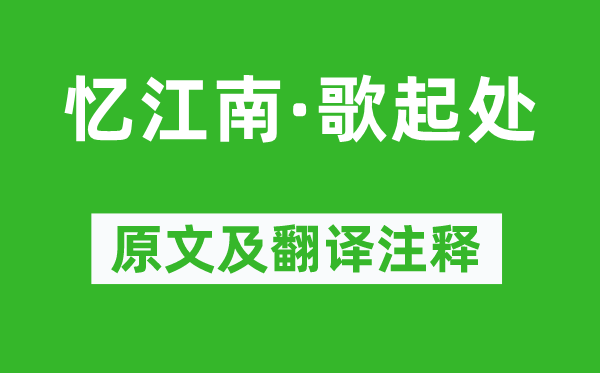 忆江南·歌起处

原文及翻译注释